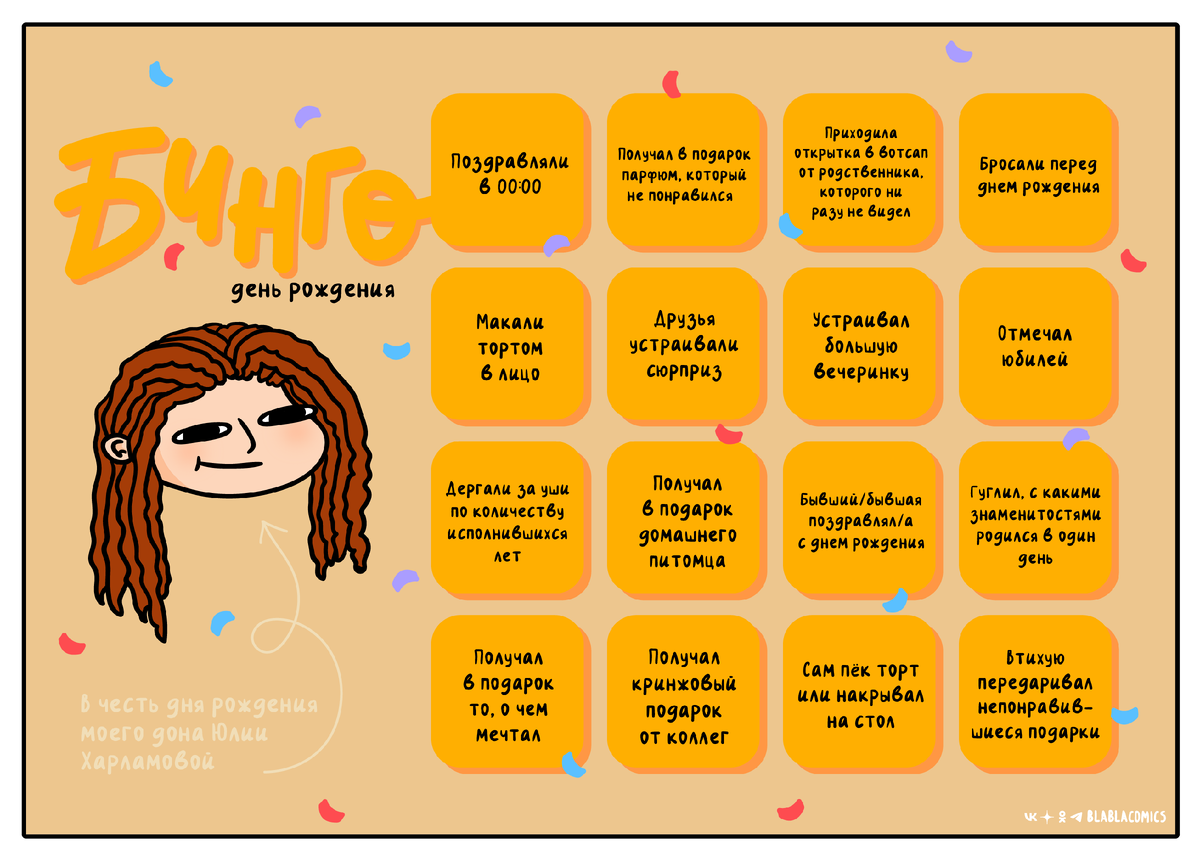 Бинго

день рождения

В честь дня рождения моего дона Юлии Харламовой

Поздравляли в 00:00

Получал в подарок парфюм, который не понравился

Приходила открытка в вотсап от родственника, которого ни разу не видел

Бросали перед днем рождения

Макали тортом в лицо

Друзья устраивали сюрприз

Устраивал большую вечеринку

Отмечал юбилей

Дергали за уши по количеству исполнившихся лет

Получал в подарок домашнего питомца

Бывший/бывшая поздравлял/а с днем рождения

Гуглил, с какими знаменитостями родился в один день

Получал в подарок то, о чем мечтал

Получал кринжовый подарок от коллег

Сам пёк торт или накрывал на стол

Втихую передаривал непонравившиеся подарки

BLABLACOMICS